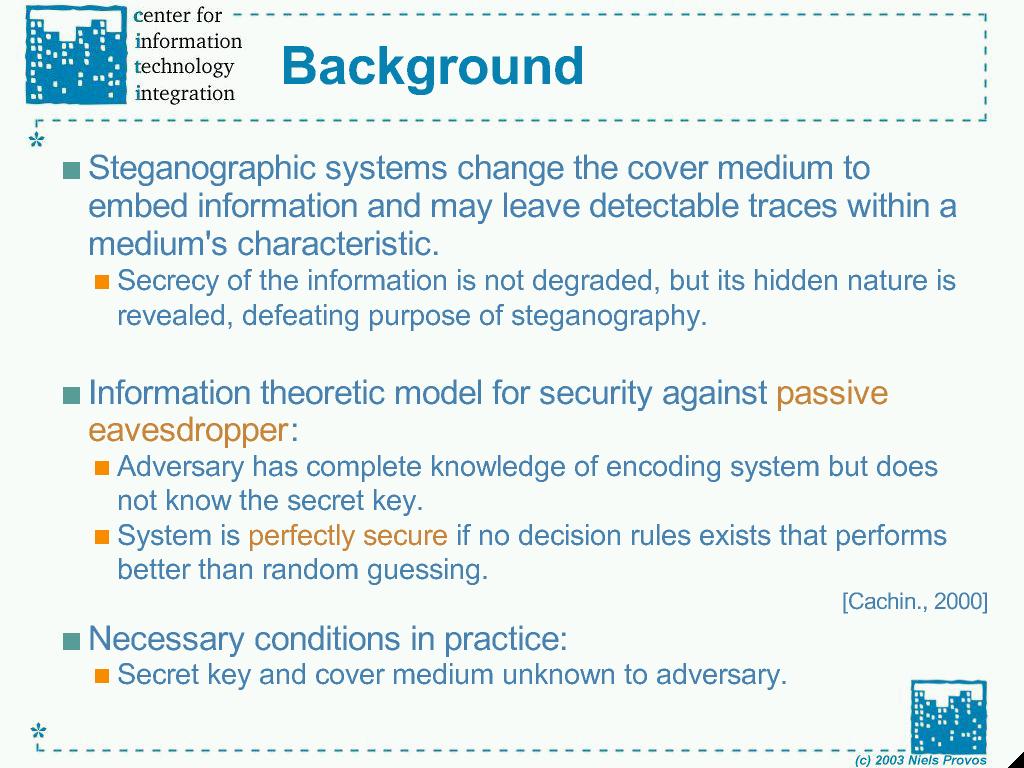 center for information technology integration

Background

Steganographic systems change the cover medium to embed information and may leave detectable traces within a medium's characteristic.

Secrecy of the information is not degraded, but its hidden nature is revealed, defeating purpose of steganography.

Information theoretic model for security against passive eavesdropper:

Adversary has complete knowledge of encoding system but does not know the secret key.

System is perfectly secure if no decision rules exists that performs better than random guessing.

[Cachin., 2000]

Necessary conditions in practice:

Secret key and cover medium unknown to adversary.

(c) 2003 Niels Provos